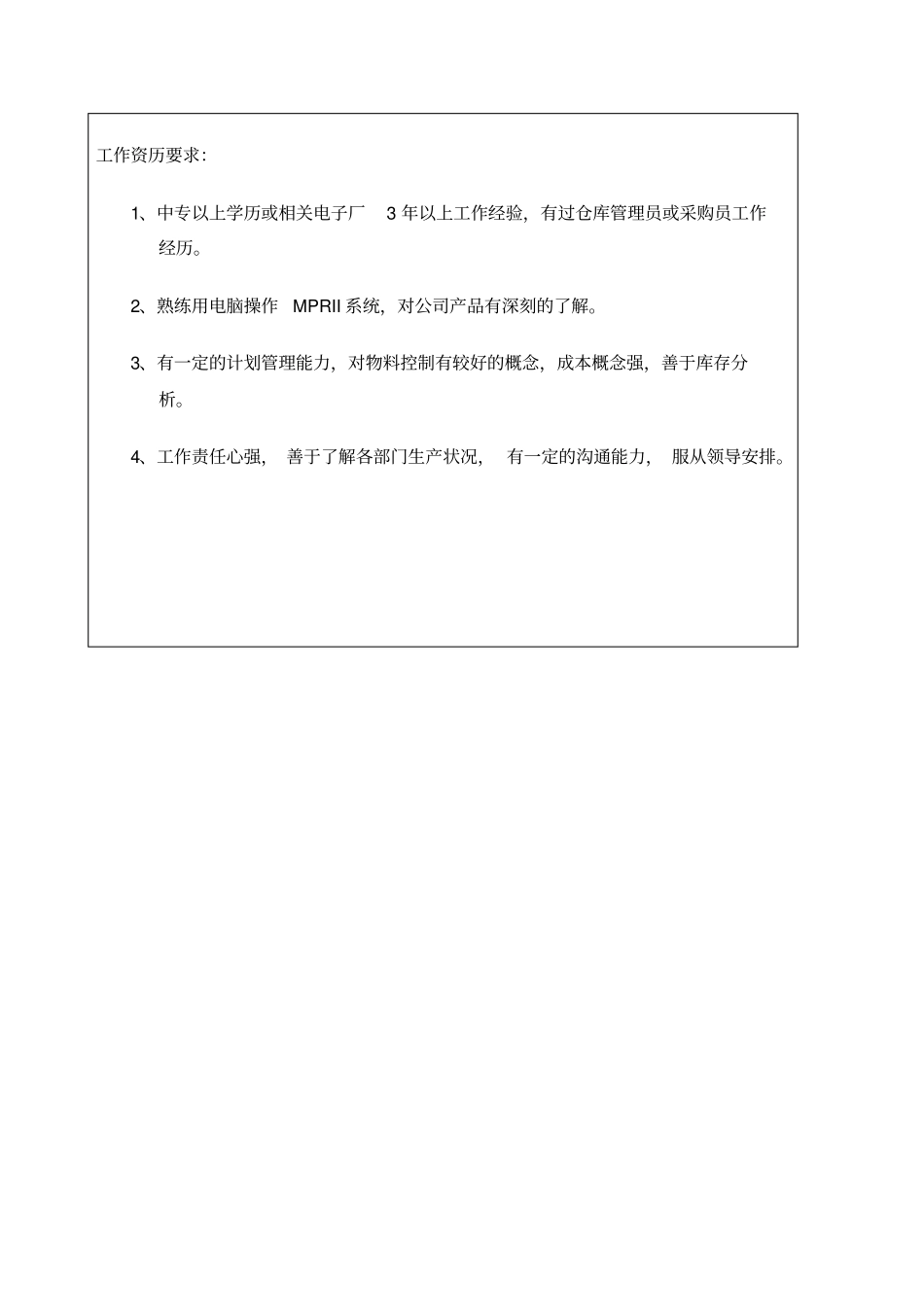 工作资历要求:

1、中专以上学历或相关电子厂 3 年以上工作经验，有过仓库管理员或采购员工作经历。

2、熟练用电脑操作 MPRII 系统，对公司产品有深刻的了解。

3、有一定的计划管理能力，对物料控制有较好的概念，成本概念强，善于库存分析。

4、工作责任心强，善于了解各部门生产状况，有一定的沟通能力，服从领导安排。